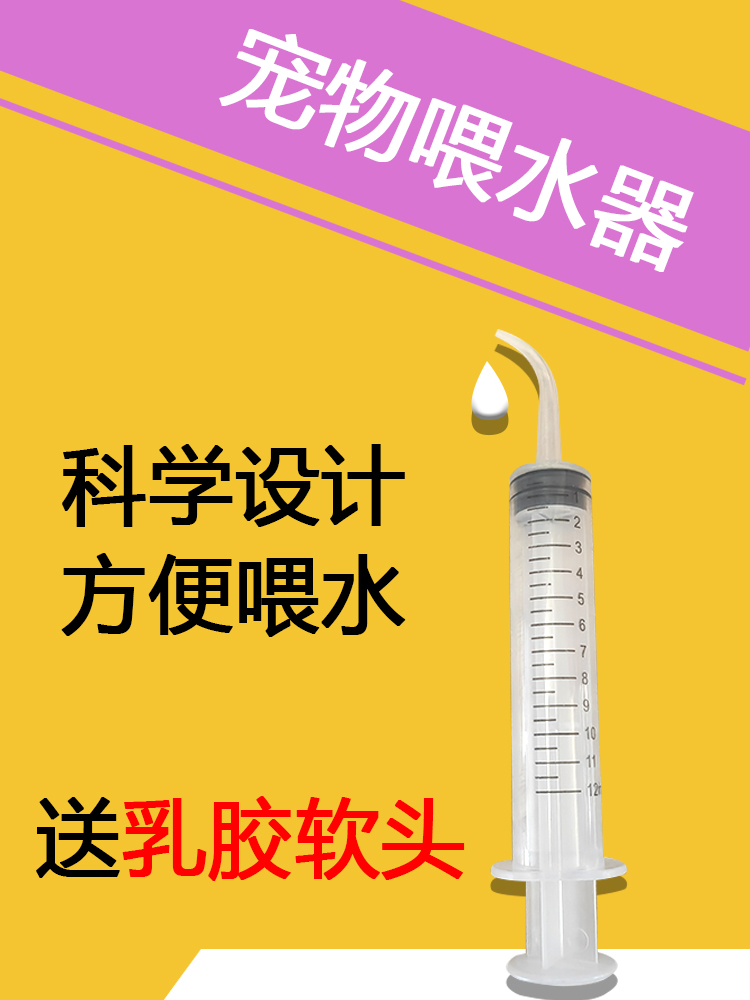 宠物喂水器

科学设计
方便喂水

送乳胶软头

2
3
4
5
6
7
8
9
10
11
12